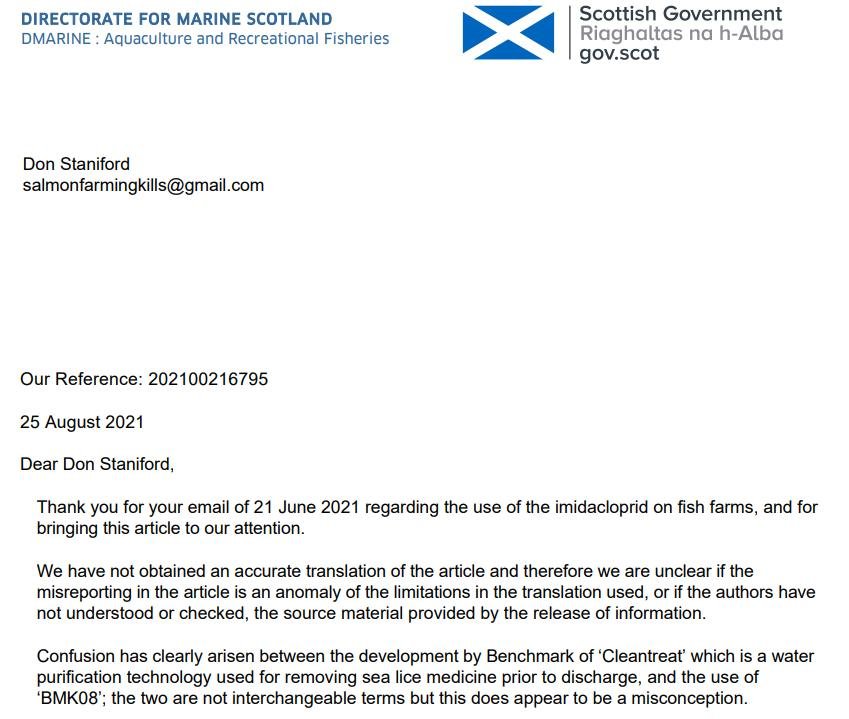 DIRECTORATE FOR MARINE SCOTLAND
DMARINE : Aquaculture and Recreational Fisheries

Scottish Government
Riaghaltas na h-Alba
gov.scot

Don Staniford
salmonfarmingkills@gmail.com

Our Reference: 202100216795

25 August 2021

Dear Don Staniford,

Thank you for your email of 21 June 2021 regarding the use of the imidacloprid on fish farms, and for bringing this article to our attention.

We have not obtained an accurate translation of the article and therefore we are unclear if the misreporting in the article is an anomaly of the limitations in the translation used, or if the authors have not understood or checked, the source material provided by the release of information.

Confusion has clearly arisen between the development by Benchmark of 'Cleantreat' which is a water purification technology used for removing sea lice medicine prior to discharge, and the use of 'BMK08'; the two are not interchangeable terms but this does appear to be a misconception.